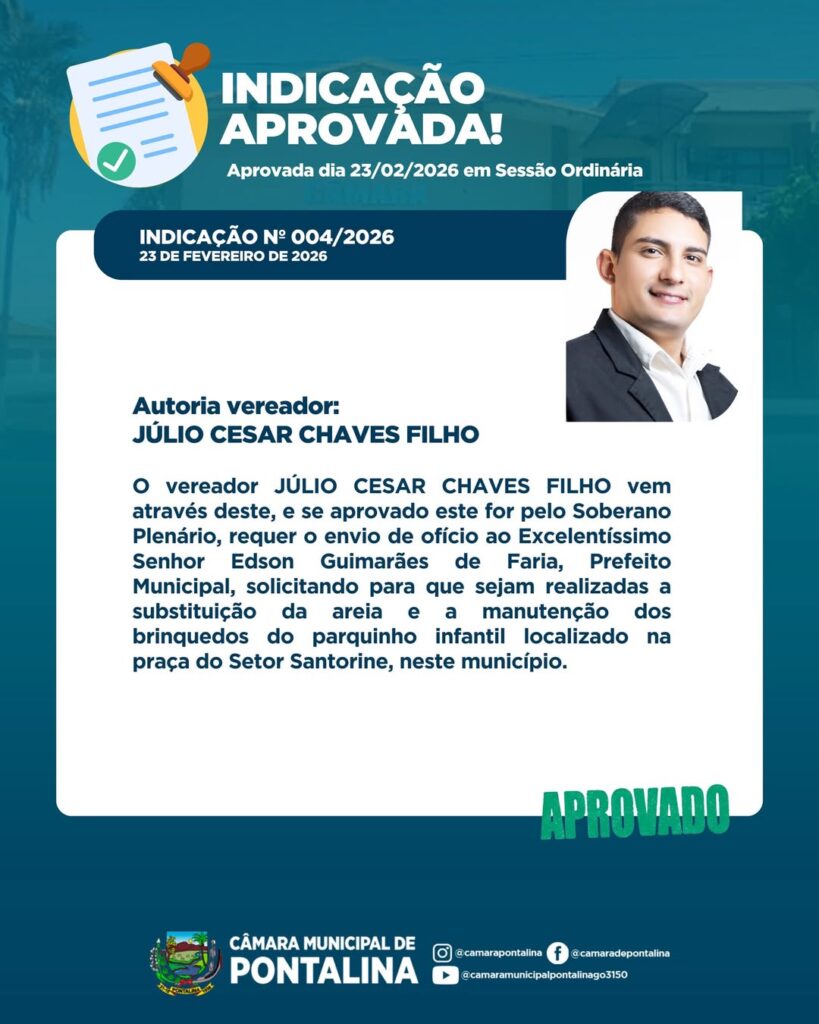 INDICAÇÃO APROVADA!

Aprovada dia 23/02/2026 em Sessão Ordinária

INDICAÇÃO Nº 004/2026
23 DE FEVEREIRO DE 2026

Autoria vereador:
JÚLIO CESAR CHAVES FILHO

O vereador JÚLIO CESAR CHAVES FILHO vem através deste, e se aprovado este for pelo Soberano Plenário, requer o envio de ofício ao Excelentíssimo Senhor Edson Guimarães de Faria, Prefeito Municipal, solicitando para que sejam realizadas a substituição da areia e a manutenção dos brinquedos do parquinho infantil localizado na praça do Setor Santorine, neste município.

APROVADO

CÂMARA MUNICIPAL DE PONTALINA

@camarapontalina @camaradepontalina
@camaramunicipalpontalinago3150